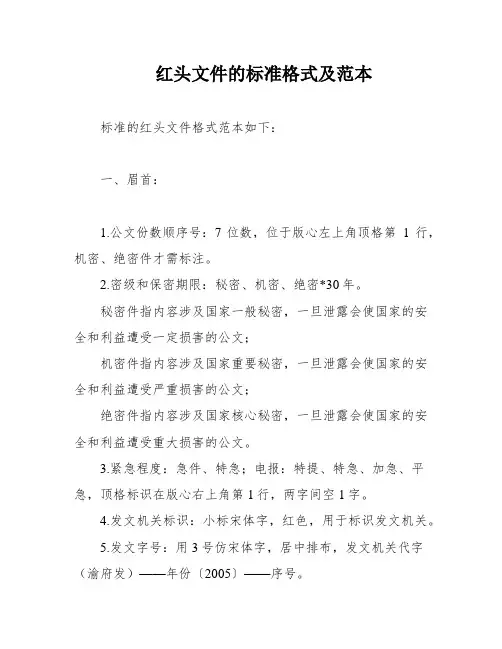 红头文件的标准格式及范本

标准的红头文件格式范本如下：

一、眉首：

1.公文份数顺序号：7 位数，位于版心左上角顶格第 1 行，机密、绝密件才需标注。

2.密级和保密期限：秘密、机密、绝密*30 年。

秘密件指内容涉及国家一般秘密，一旦泄露会使国家的安全和利益遭受一定损害的公文；

机密件指内容涉及国家重要秘密，一旦泄露会使国家的安全和利益遭受严重损害的公文；

绝密件指内容涉及国家核心秘密，一旦泄露会使国家的安全和利益遭受重大损害的公文。

3.紧急程度：急件、特急；电报：特提、特急、加急、平急，顶格标识在版心右上角第 1 行，两字间空 1 字。

4.发文机关标识：小标宋体字，红色，用于标识发文机关。

5.发文字号：用 3 号仿宋体字，居中排布，发文机关代字（渝府发）——年份〔2005〕——序号。